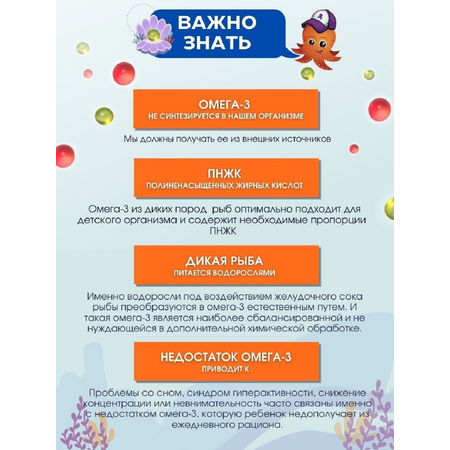 ВАЖНО ЗНАТЬ

ОМЕГА-3
НЕ СИНТЕЗИРУЕТСЯ В НАШЕМ ОРГАНИЗМЕ

Мы должны получать ее из внешних источников

ПНЖК
ПОЛИНЕНАСЫЩЕННЫХ ЖИРНЫХ КИСЛОТ

Омега-3 из диких пород рыб оптимально подходит для детского организма и содержит необходимые пропорции ПНЖК

ДИКАЯ РЫБА
ПИТАЕТСЯ ВОДОРОСЛЯМИ

Именно водоросли под воздействием желудочного сока рыбы преобразуются в омега-3 естественным путем. И такая омега-3 является наиболее сбалансированной и не нуждающейся в дополнительной химической обработке.

НЕДОСТАТОК ОМЕГА-3
ПРИВОДИТ К :

Проблемы со сном, синдром гиперактивности, снижение концентрации или невнимательность часто связаны именно с недостатком омега-3, которую ребенок недополучает из ежедневного рациона.